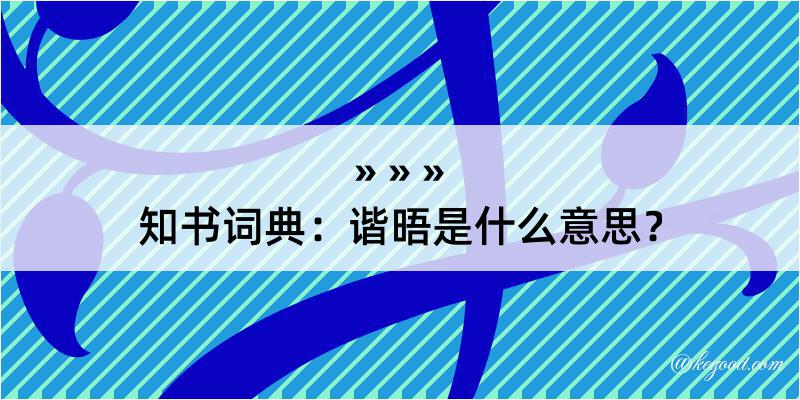 » » »

知书词典：谐晤是什么意思？

@kegood.com